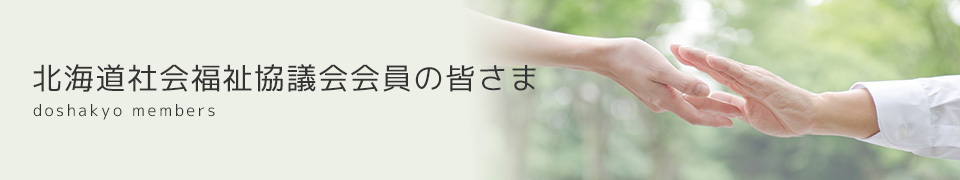 北海道社会福祉協議会会員の皆さま
doshakyo members